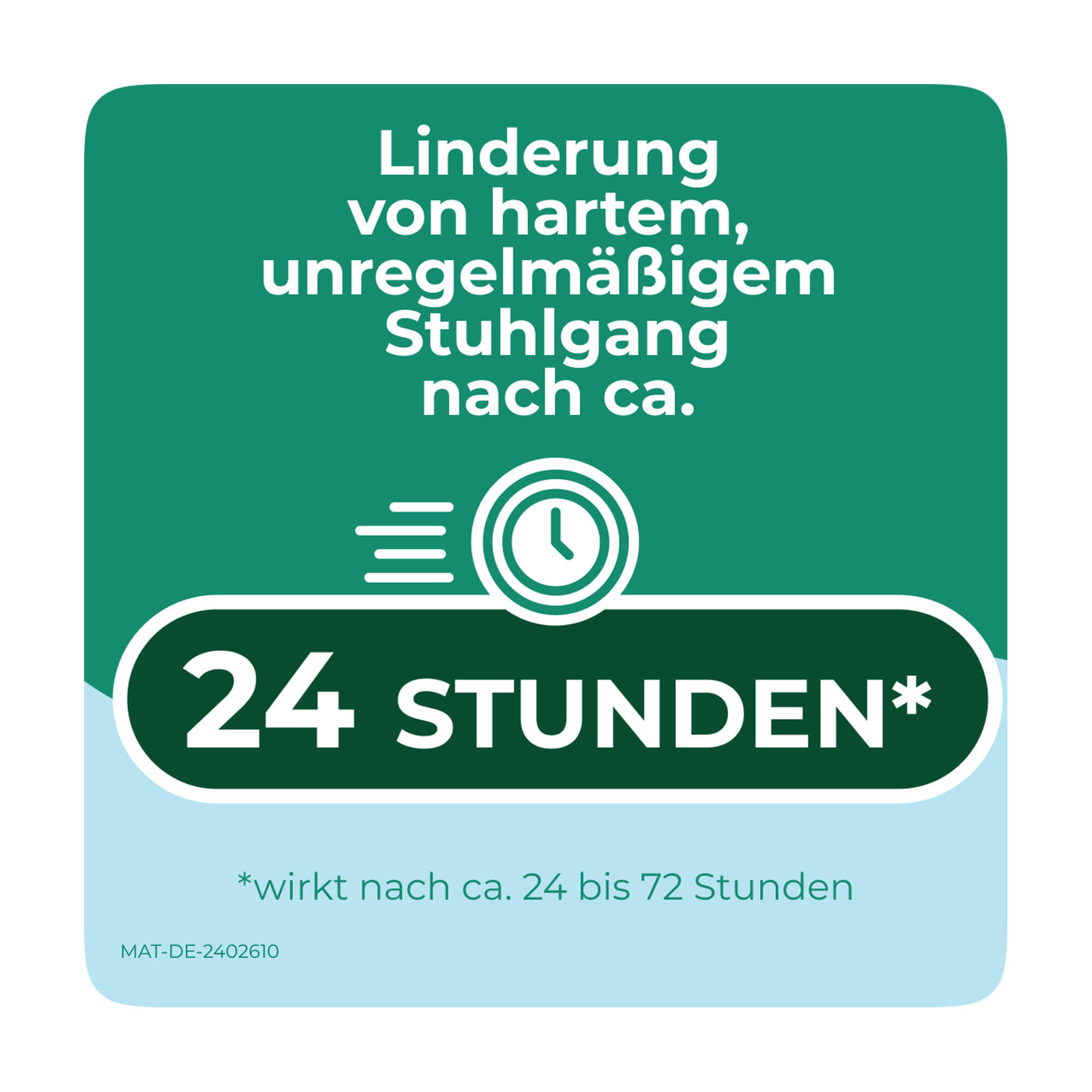 Linderung von hartem, unregelmäßigem Stuhlgang nach ca.

24 STUNDEN*

*wirkt nach ca. 24 bis 72 Stunden

MAT-DE-2402610